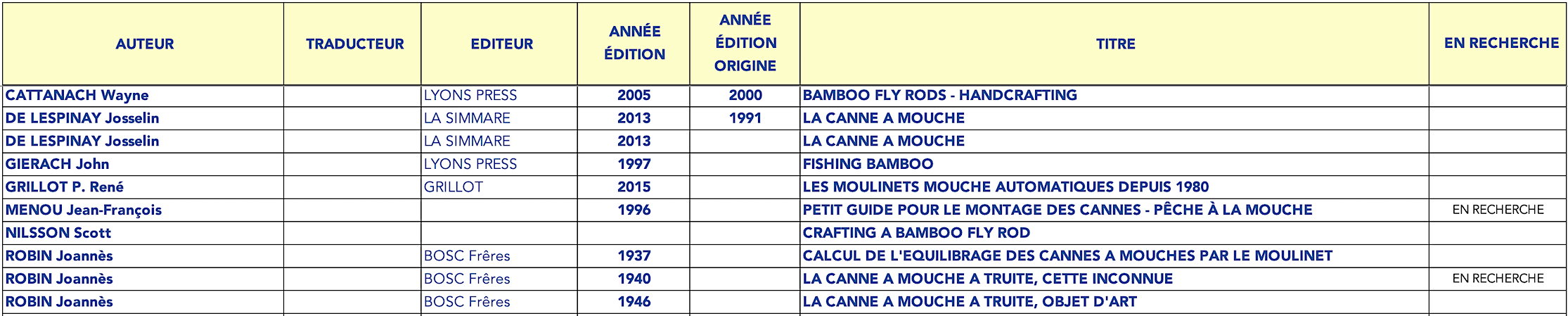 | AUTEUR | TRADUCTEUR | EDITEUR | ANNÉE ÉDITION | ANNÉE ÉDITION ORIGINE | TITRE | EN RECHERCHE |
|---|---|---|---|---|---|---|
| CATTANACH Wayne | | LYONS PRESS | 2005 | 2000 | BAMBOO FLY RODS - HANDCRAFTING | |
| DE LESPINAY Josselin | | LA SIMMARE | 2013 | 1991 | LA CANNE A MOUCHE | |
| DE LESPINAY Josselin | | LA SIMMARE | 2013 | | LA CANNE A MOUCHE | |
| GIERACH John | | LYONS PRESS | 1997 | | FISHING BAMBOO | |
| GRILLOT P. René | | GRILLOT | 2015 | | LES MOULINETS MOUCHE AUTOMATIQUES DEPUIS 1980 | |
| MENOU Jean-François | | | 1996 | | PETIT GUIDE POUR LE MONTAGE DES CANNES - PÊCHE À LA MOUCHE | EN RECHERCHE |
| NILSSON Scott | | | | | CRAFTING A BAMBOO FLY ROD | |
| ROBIN Joannès | | BOSC Frêres | 1937 | | CALCUL DE L'EQUILIBRAGE DES CANNES A MOUCHES PAR LE MOULINET | |
| ROBIN Joannès | | BOSC Frêres | 1940 | | LA CANNE A MOUCHE A TRUITE, CETTE INCONNUE | EN RECHERCHE |
| ROBIN Joannès | | BOSC Frêres | 1946 | | LA CANNE A MOUCHE A TRUITE, OBJET D'ART | |